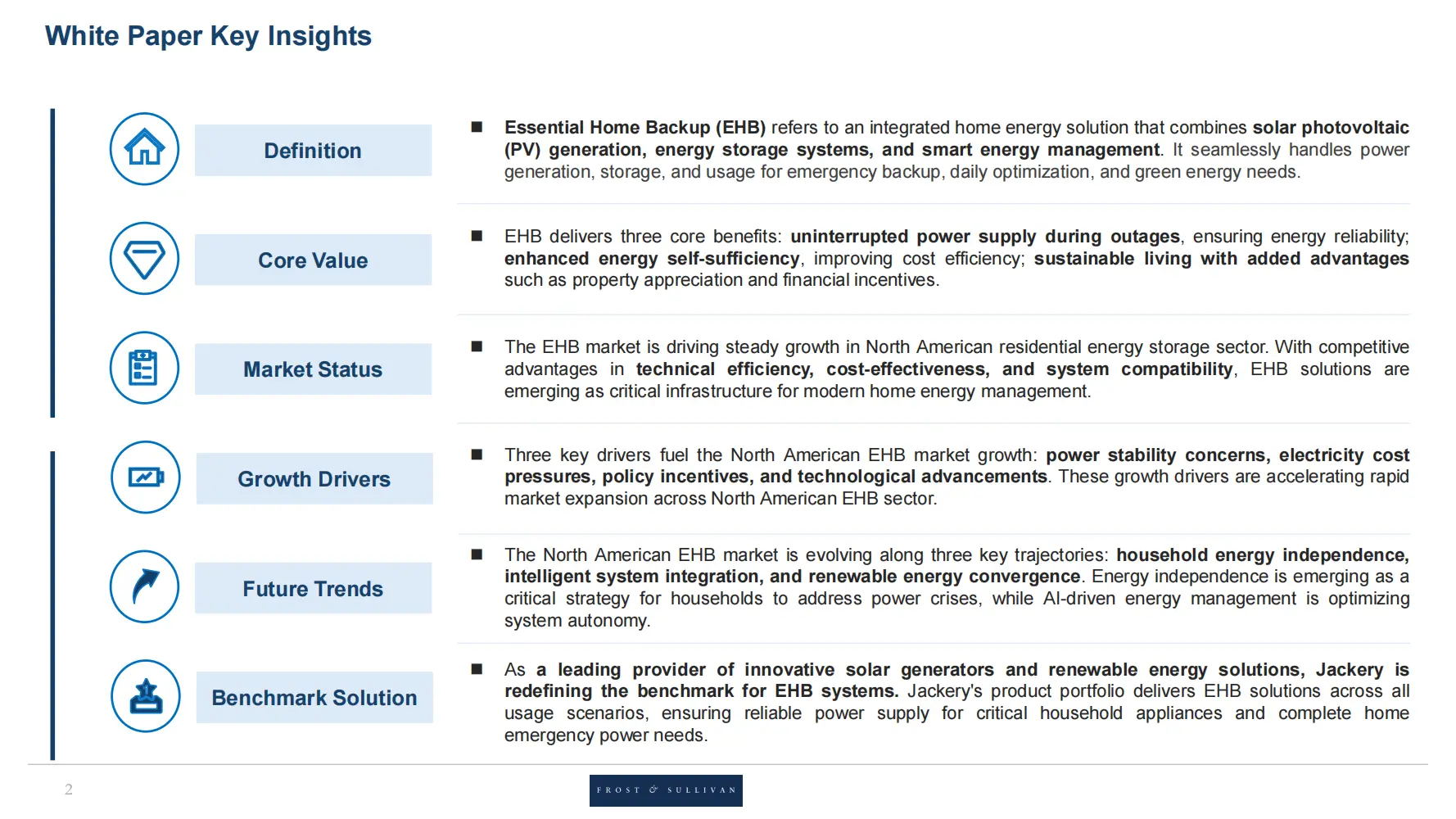 White Paper Key Insights

Definition

■ Essential Home Backup (EHB) refers to an integrated home energy solution that combines solar photovoltaic (PV) generation, energy storage systems, and smart energy management. It seamlessly handles power generation, storage, and usage for emergency backup, daily optimization, and green energy needs.

Core Value

■ EHB delivers three core benefits: uninterrupted power supply during outages, ensuring energy reliability; enhanced energy self-sufficiency, improving cost efficiency; sustainable living with added advantages such as property appreciation and financial incentives.

Market Status

■ The EHB market is driving steady growth in North American residential energy storage sector. With competitive advantages in technical efficiency, cost-effectiveness, and system compatibility, EHB solutions are emerging as critical infrastructure for modern home energy management.

Growth Drivers

■ Three key drivers fuel the North American EHB market growth: power stability concerns, electricity cost pressures, policy incentives, and technological advancements. These growth drivers are accelerating rapid market expansion across North American EHB sector.

Future Trends

■ The North American EHB market is evolving along three key trajectories: household energy independence, intelligent system integration, and renewable energy convergence. Energy independence is emerging as a critical strategy for households to address power crises, while AI-driven energy management is optimizing system autonomy.

Benchmark Solution

■ As a leading provider of innovative solar generators and renewable energy solutions, Jackery is redefining the benchmark for EHB systems. Jackery's product portfolio delivers EHB solutions across all usage scenarios, ensuring reliable power supply for critical household appliances and complete home emergency power needs.

2

FROST & SULLIVAN